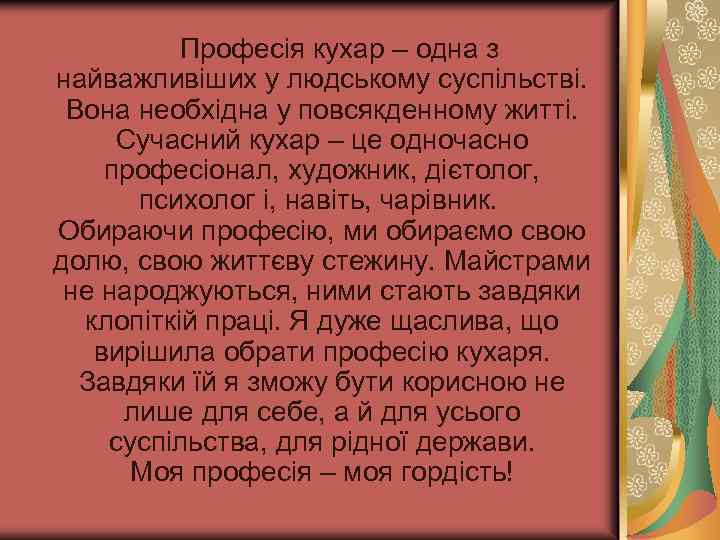 Професія кухар – одна з найважливіших у людському суспільстві. Вона необхідна у повсякденному житті. Сучасний кухар – це одночасно професіонал, художник, дієтолог, психолог і, навіть, чарівник. Обираючи професію, ми обираємо свою долю, свою життєву стежину. Майстрами не народжуються, ними стають завдяки клопіткій праці. Я дуже щаслива, що вирішила обрати професію кухаря. Завдяки їй я зможу бути корисною не лише для себе, а й для усього суспільства, для рідної держави. Моя професія – моя гордість!